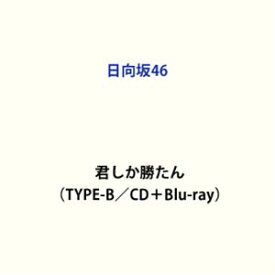 日向坂46

君しか勝たん
（TYPE-B／CD＋Blu-ray）